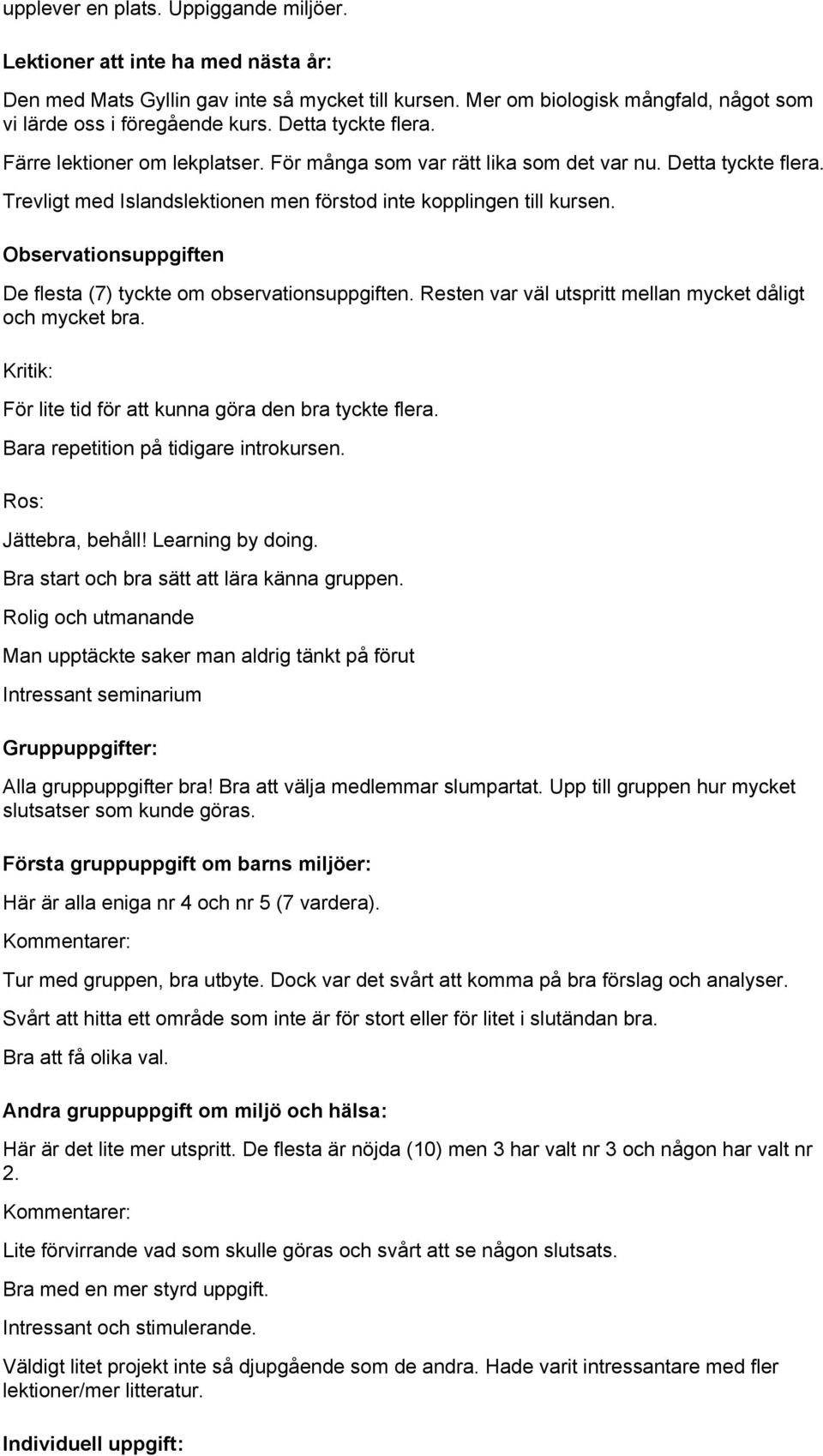 upplever en plats. Uppiggande miljöer.

Lektioner att inte ha med nästa år:

Den med Mats Gyllin gav inte så mycket till kursen. Mer om biologisk mångfald, något som vi lärde oss i föregående kurs. Detta tyckte flera.

Färre lektioner om lekplatser. För många som var rätt lika som det var nu. Detta tyckte flera.

Trevligt med Islandslektionen men förstod inte kopplingen till kursen.

Observationsuppgiften

De flesta (7) tyckte om observationsuppgiften. Resten var väl utspritt mellan mycket dåligt och mycket bra.

Kritik:

För lite tid för att kunna göra den bra tyckte flera.

Bara repetition på tidigare introkursen.

Ros:

Jättebra, behåll! Learning by doing.

Bra start och bra sätt att lära känna gruppen.

Rolig och utmanande

Man upptäckte saker man aldrig tänkt på förut

Intressant seminarium

Gruppuppgifter:

Alla gruppuppgifter bra! Bra att välja medlemmar slumpartat. Upp till gruppen hur mycket slutsatser som kunde göras.

Första gruppuppgift om barns miljöer:

Här är alla eniga nr 4 och nr 5 (7 vardera).

Kommentarer:

Tur med gruppen, bra utbyte. Dock var det svårt att komma på bra förslag och analyser.

Svårt att hitta ett område som inte är för stort eller för litet i slutändan bra.

Bra att få olika val.

Andra gruppuppgift om miljö och hälsa:

Här är det lite mer utspritt. De flesta är nöjda (10) men 3 har valt nr 3 och någon har valt nr 2.

Kommentarer:

Lite förvirrande vad som skulle göras och svårt att se någon slutsats.

Bra med en mer styrd uppgift.

Intressant och stimulerande.

Väldigt litet projekt inte så djupgående som de andra. Hade varit intressantare med fler lektioner/mer litteratur.

Individuell uppgift: